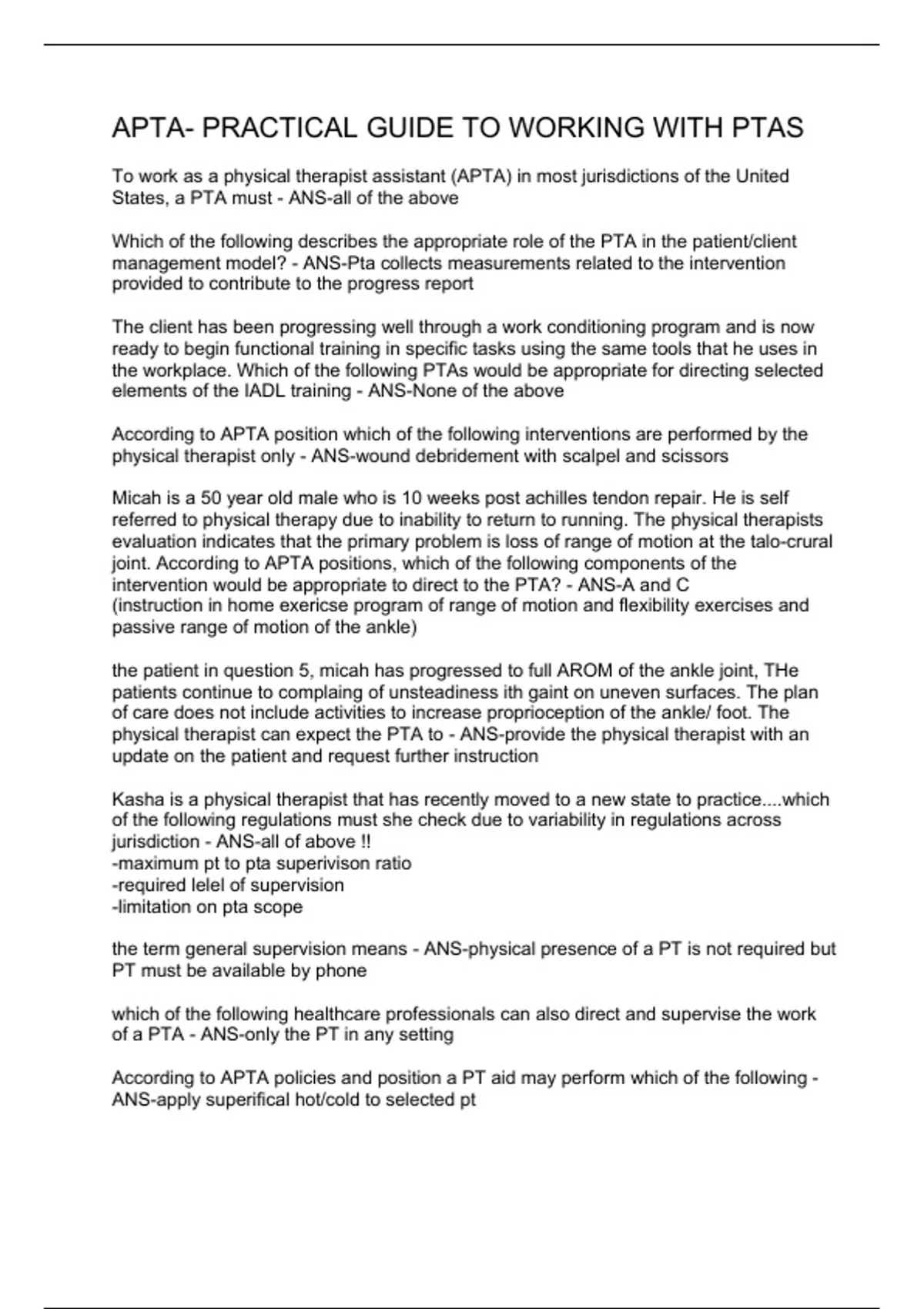 APTA- PRACTICAL GUIDE TO WORKING WITH PTAS

To work as a physical therapist assistant (APTA) in most jurisdictions of the United States, a PTA must - ANS-all of the above

Which of the following describes the appropriate role of the PTA in the patient/client management model? - ANS-Pta collects measurements related to the intervention provided to contribute to the progress report

The client has been progressing well through a work conditioning program and is now ready to begin functional training in specific tasks using the same tools that he uses in the workplace. Which of the following PTAs would be appropriate for directing selected elements of the IADL training - ANS-None of the above

According to APTA position which of the following interventions are performed by the physical therapist only - ANS-wound debridement with scalpel and scissors

Micah is a 50 year old male who is 10 weeks post achilles tendon repair. He is self referred to physical therapy due to inability to return to running. The physical therapists evaluation indicates that the primary problem is loss of range of motion at the talo-crural joint. According to APTA positions, which of the following components of the intervention would be appropriate to direct to the PTA? - ANS-A and C
(instruction in home exericse program of range of motion and flexibility exercises and passive range of motion of the ankle)

the patient in question 5, micah has progressed to full AROM of the ankle joint, THe patients continue to complaing of unsteadiness ith gaint on uneven surfaces. The plan of care does not include activities to increase proprioception of the ankle/ foot. The physical therapist can expect the PTA to - ANS-provide the physical therapist with an update on the patient and request further instruction

Kasha is a physical therapist that has recently moved to a new state to practice....which of the following regulations must she check due to variability in regulations across jurisdiction - ANS-all of above !!
-maximum pt to pta superivison ratio
-required lelel of supervision
-limitation on pta scope

the term general supervision means - ANS-physical presence of a PT is not required but PT must be available by phone

which of the following healthcare professionals can also direct and supervise the work of a PTA - ANS-only the PT in any setting

According to APTA policies and position a PT aid may perform which of the following - ANS-apply superifical hot/cold to selected pt